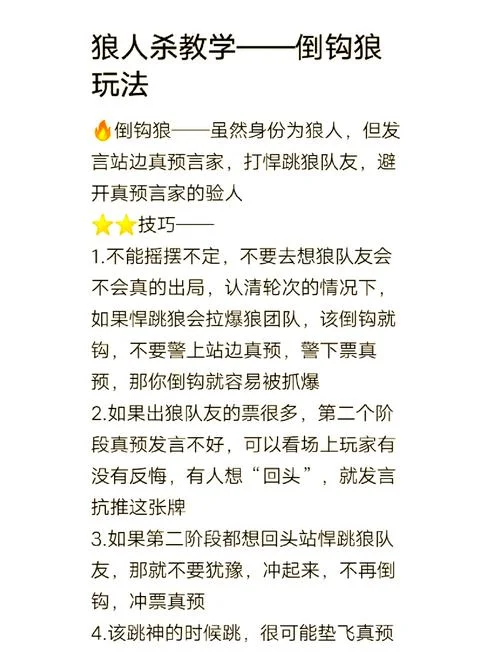 狼人杀教学——倒钩狼玩法

🔥倒钩狼——虽然身份为狼人，但发言站边真预言家，打悍跳狼队友，避开真预言家的验人

⭐⭐技巧——

1.不能摇摆不定，不要去想狼队友会不会真的出局，认清轮次的情况下，如果悍跳狼会拉爆狼团队，该倒钩就钩，不要警上站边真预，警下票真预，那你倒钩就容易被抓爆

2.如果出狼队友的票很多，第二个阶段真预发言不好，可以看场上玩家有没有反悔，有人想“回头”，就发言抗推这张牌

3.如果第二阶段都想回头站悍跳狼队友，那就不要犹豫，冲起来，不再倒钩，冲票真预

4.该跳神的时候跳，很可能垫飞真预